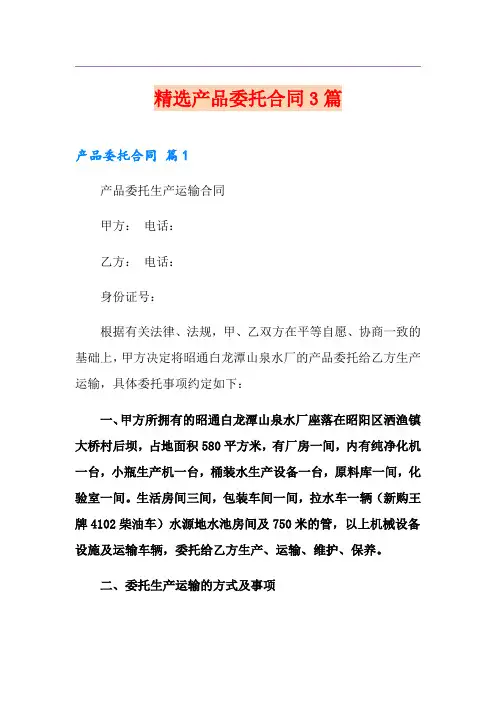 精选产品委托合同3篇

产品委托合同 篇1

产品委托生产运输合同

甲方： 电话：

乙方： 电话：

身份证号：

根据有关法律、法规，甲、乙双方在平等自愿、协商一致的基础上，甲方决定将昭通白龙潭山泉水厂的产品委托给乙方生产运输，具体委托事项约定如下：

一、甲方所拥有的昭通白龙潭山泉水厂座落在昭阳区洒渔镇大桥村后坝，占地面积580平方米，有厂房一间，内有纯净化机一台，小瓶生产机一台，桶装水生产设备一台，原料库一间，化验室一间。生活房间三间，包装车间一间，拉水车一辆（新购王牌4102柴油车）水源地水池房间及750米的管，以上机械设备设施及运输车辆，委托给乙方生产、运输、维护、保养。

二、委托生产运输的方式及事项